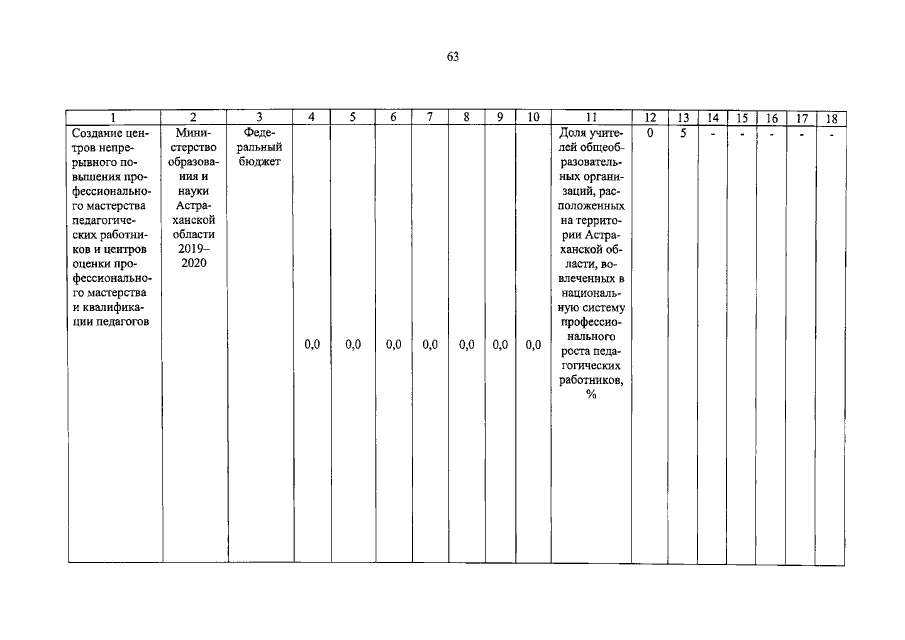 63

| 1 | 2 | 3 | 4 | 5 | 6 | 7 | 8 | 9 | 10 | 11 | 12 | 13 | 14 | 15 | 16 | 17 | 18 |
|---|---|---|---|---|---|---|---|---|---|---|---|---|---|---|---|---|---|
| Создание центров непрерывного повышения профессионального мастерства педагогических работников и центров оценки профессионального мастерства и квалификации педагогов | Министерство образования и науки Астраханской области 2019–2020 | Федеральный бюджет | 0,0 | 0,0 | 0,0 | 0,0 | 0,0 | 0,0 | 0,0 | Доля учителей общеобразовательных организаций, расположенных на территории Астраханской области, вовлеченных в национальную систему профессионального роста педагогических работников, % | 0 | 5 | - | - | - | - | - |